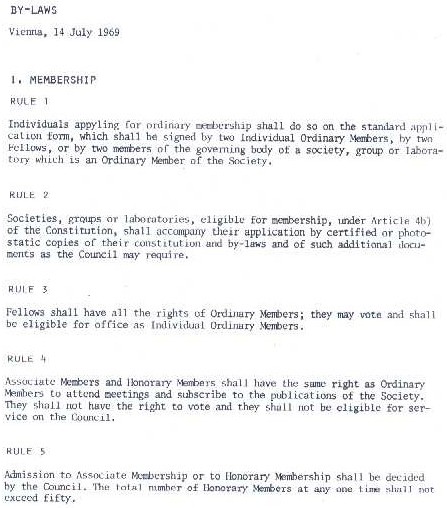 BY-LAWS

Vienna, 14 July 1969

1. MEMBERSHIP

RULE 1

Individuals appyling for ordinary membership shall do so on the standard application form, which shall be signed by two Individual Ordinary Members, by two Fellows, or by two members of the governing body of a society, group or laboratory which is an Ordinary Member of the Society.

RULE 2

Societies, groups or laboratories, eligible for membership, under Article 4b) of the Constitution, shall accompany their application by certified or photostatic copies of their constitution and by-laws and of such additional documents as the Council may require.

RULE 3

Fellows shall have all the rights of Ordinary Members; they may vote and shall be eligible for office as Individual Ordinary Members.

RULE 4

Associate Members and Honorary Members shall have the same right as Ordinary Members to attend meetings and subscribe to the publications of the Society. They shall not have the right to vote and they shall not be eligible for service on the Council.

RULE 5

Admission to Associate Membership or to Honorary Membership shall be decided by the Council. The total number of Honorary Members at any one time shall not exceed fifty.